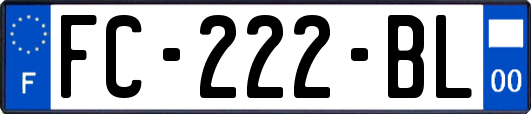 F

FC-222-BL

00